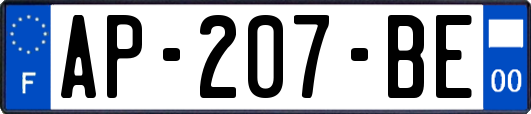 F

AP-207-BE

00